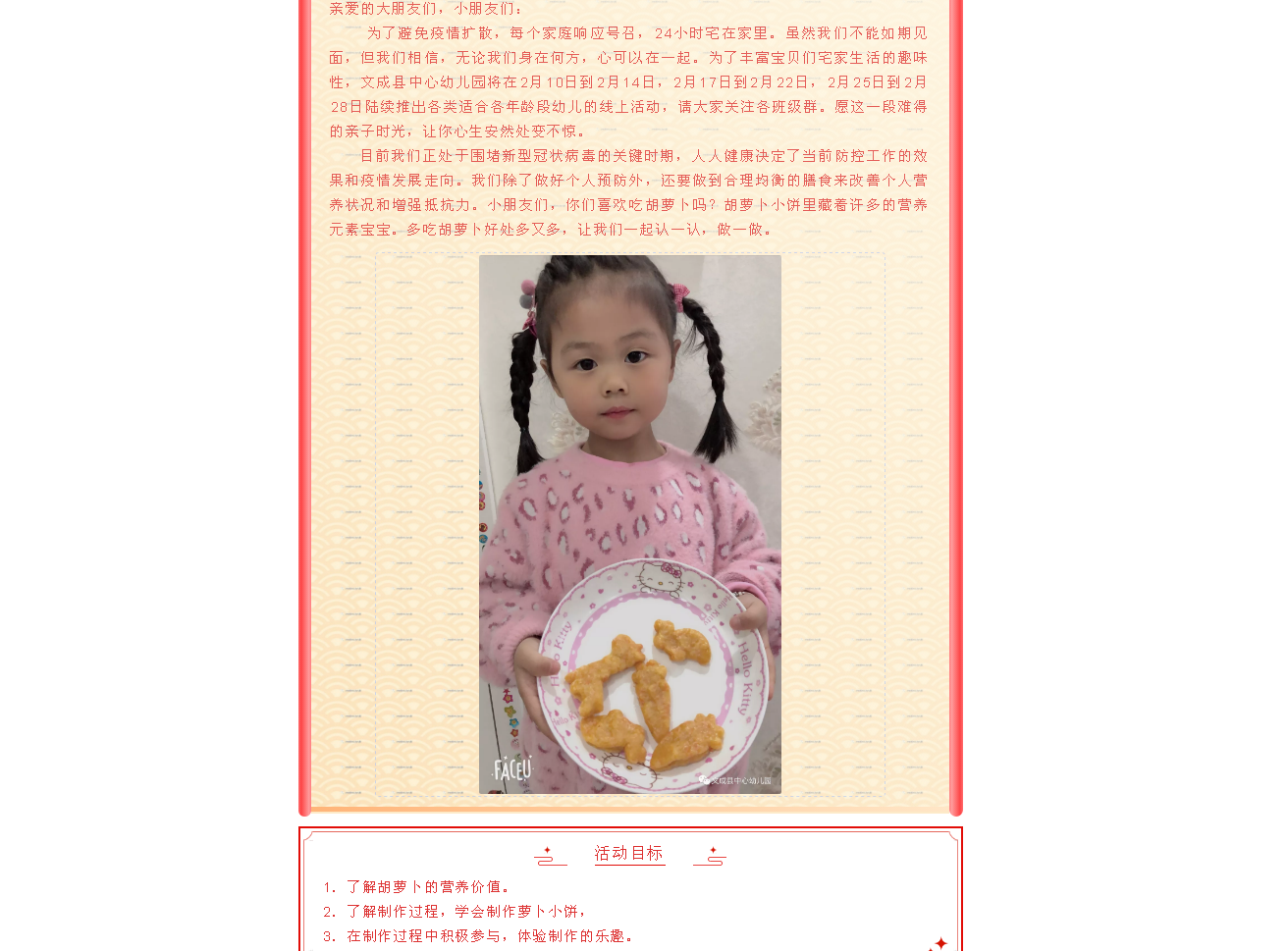 亲爱的大朋友们，小朋友们：

为了避免疫情扩散，每个家庭响应号召，24小时宅在家里。虽然我们不能如期见面，但我们相信，无论我们身在何方，心可以在一起。为了丰富宝贝们宅家生活的趣味性，文成县中心幼儿园将在2月10日到2月14日，2月17日到2月22日，2月25日到2月28日陆续推出各类适合各年龄段幼儿的线上活动，请大家关注各班级群。愿这一段难得的亲子时光，让你心生安然处变不惊。

目前我们正处于围堵新型冠状病毒的关键时期，人人健康决定了当前防控工作的效果和疫情发展走向。我们除了做好个人预防外，还要做到合理均衡的膳食来改善个人营养状况和增强抵抗力。小朋友们，你们喜欢吃胡萝卜吗？胡萝卜小饼里藏着许多的营养元素宝宝。多吃胡萝卜好处多又多，让我们一起认一认，做一做。

Hello Kitty

Hello Kitty

FACEU

文成县中心幼儿园

活动目标

1. 了解胡萝卜的营养价值。
2. 了解制作过程，学会制作萝卜小饼，
3. 在制作过程中积极参与，体验制作的乐趣。